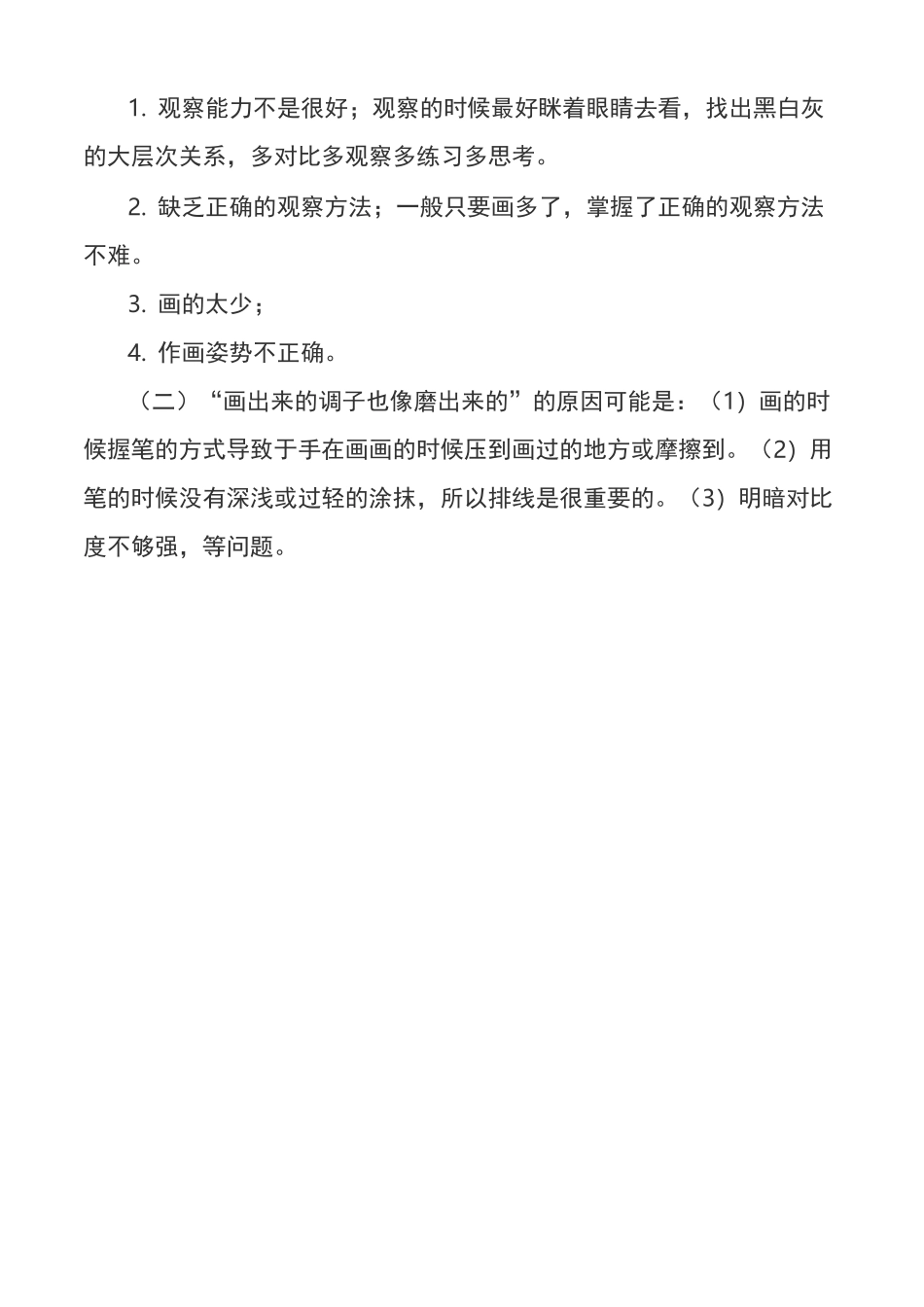 1. 观察能力不是很好；观察的时候最好眯着眼睛去看，找出黑白灰的大层次关系，多对比多观察多练习多思考。

2. 缺乏正确的观察方法；一般只要画多了，掌握了正确的观察方法不难。

3. 画的太少；

4. 作画姿势不正确。

（二）“画出来的调子也像磨出来的”的原因可能是：（1）画的时候握笔的方式导致于手在画画的时候压到画过的地方或摩擦到。（2）用笔的时候没有深浅或过轻的涂抹，所以排线是很重要的。（3）明暗对比度不够强，等问题。